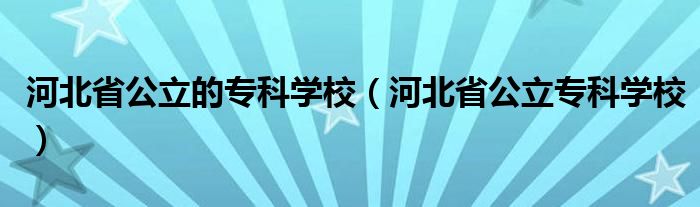 河北省公立的专科学校（河北省公立专科学校）